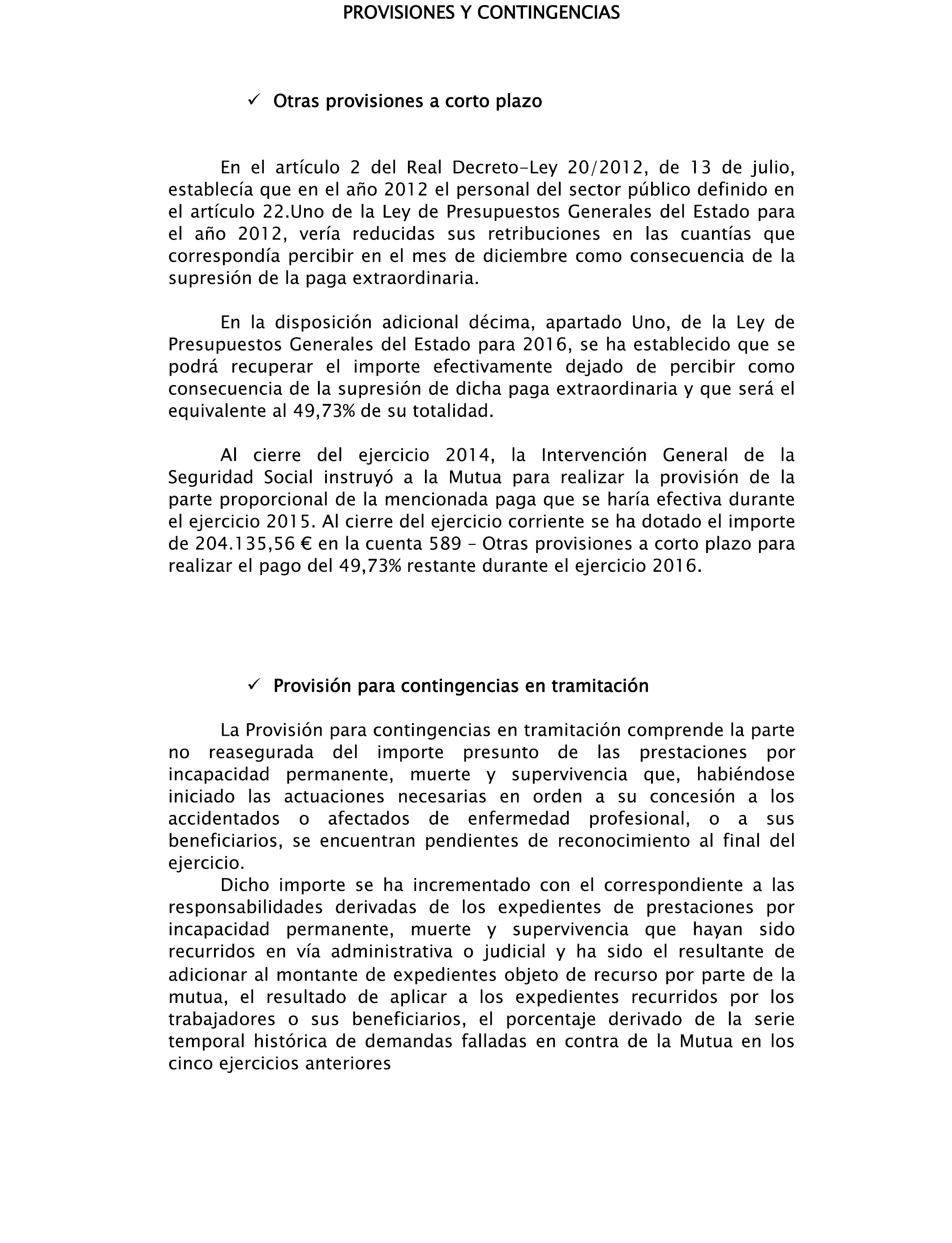 PROVISIONES Y CONTINGENCIAS

✓ Otras provisiones a corto plazo

En el artículo 2 del Real Decreto-Ley 20/2012, de 13 de julio, establecía que en el año 2012 el personal del sector público definido en el artículo 22.Uno de la Ley de Presupuestos Generales del Estado para el año 2012, vería reducidas sus retribuciones en las cuantías que correspondía percibir en el mes de diciembre como consecuencia de la supresión de la paga extraordinaria.

En la disposición adicional décima, apartado Uno, de la Ley de Presupuestos Generales del Estado para 2016, se ha establecido que se podrá recuperar el importe efectivamente dejado de percibir como consecuencia de la supresión de dicha paga extraordinaria y que será el equivalente al 49,73% de su totalidad.

Al cierre del ejercicio 2014, la Intervención General de la Seguridad Social instruyó a la Mutua para realizar la provisión de la parte proporcional de la mencionada paga que se haría efectiva durante el ejercicio 2015. Al cierre del ejercicio corriente se ha dotado el importe de 204.135,56 € en la cuenta 589 – Otras provisiones a corto plazo para realizar el pago del 49,73% restante durante el ejercicio 2016.

✓ Provisión para contingencias en tramitación

La Provisión para contingencias en tramitación comprende la parte no reasegurada del importe presunto de las prestaciones por incapacidad permanente, muerte y supervivencia que, habiéndose iniciado las actuaciones necesarias en orden a su concesión a los accidentados o afectados de enfermedad profesional, o a sus beneficiarios, se encuentran pendientes de reconocimiento al final del ejercicio.

Dicho importe se ha incrementado con el correspondiente a las responsabilidades derivadas de los expedientes de prestaciones por incapacidad permanente, muerte y supervivencia que hayan sido recurridos en vía administrativa o judicial y ha sido el resultante de adicionar al montante de expedientes objeto de recurso por parte de la mutua, el resultado de aplicar a los expedientes recurridos por los trabajadores o sus beneficiarios, el porcentaje derivado de la serie temporal histórica de demandas falladas en contra de la Mutua en los cinco ejercicios anteriores